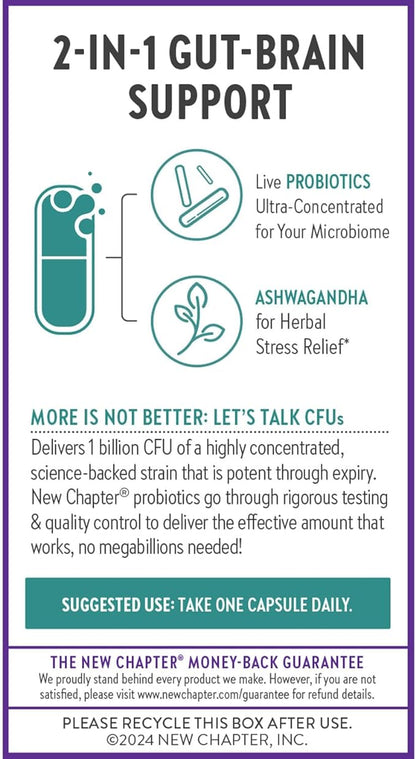 2-IN-1 GUT-BRAIN SUPPORT

Live PROBIOTICS Ultra-Concentrated for Your Microbiome

ASHWAGANDHA for Herbal Stress Relief*

MORE IS NOT BETTER: LET'S TALK CFUs

Delivers 1 billion CFU of a highly concentrated, science-backed strain that is potent through expiry. New Chapter® probiotics go through rigorous testing & quality control to deliver the effective amount that works, no megabillions needed!

SUGGESTED USE: TAKE ONE CAPSULE DAILY.

THE NEW CHAPTER® MONEY-BACK GUARANTEE

We proudly stand behind every product we make. However, if you are not satisfied, please visit www.newchapter.com/guarantee for refund details.

PLEASE RECYCLE THIS BOX AFTER USE.
©2024 NEW CHAPTER, INC.